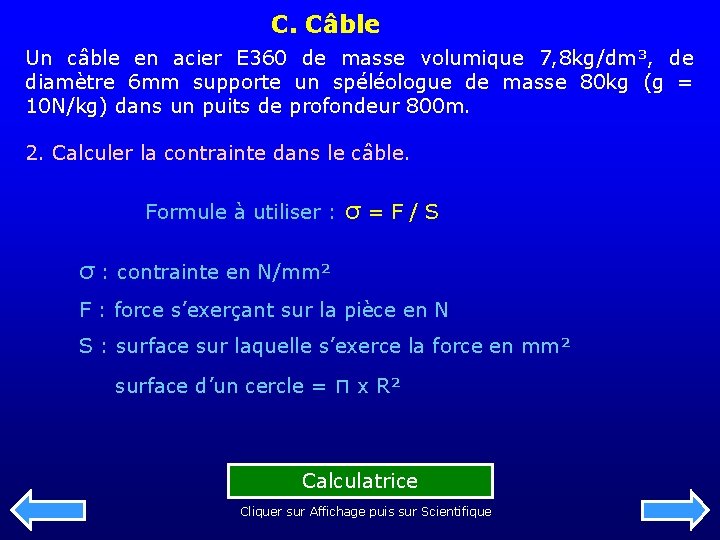 C. Câble

Un câble en acier E360 de masse volumique 7,8kg/dm³, de diamètre 6mm supporte un spéléologue de masse 80kg (g = 10N/kg) dans un puits de profondeur 800m.

2. Calculer la contrainte dans le câble.

Formule à utiliser : $\sigma = F / S$

$\sigma$ : contrainte en N/mm²

F : force s'exerçant sur la pièce en N

S : surface sur laquelle s'exerce la force en mm²

surface d'un cercle = $\Pi$ x R²

Calculatrice

Cliquer sur Affichage puis sur Scientifique